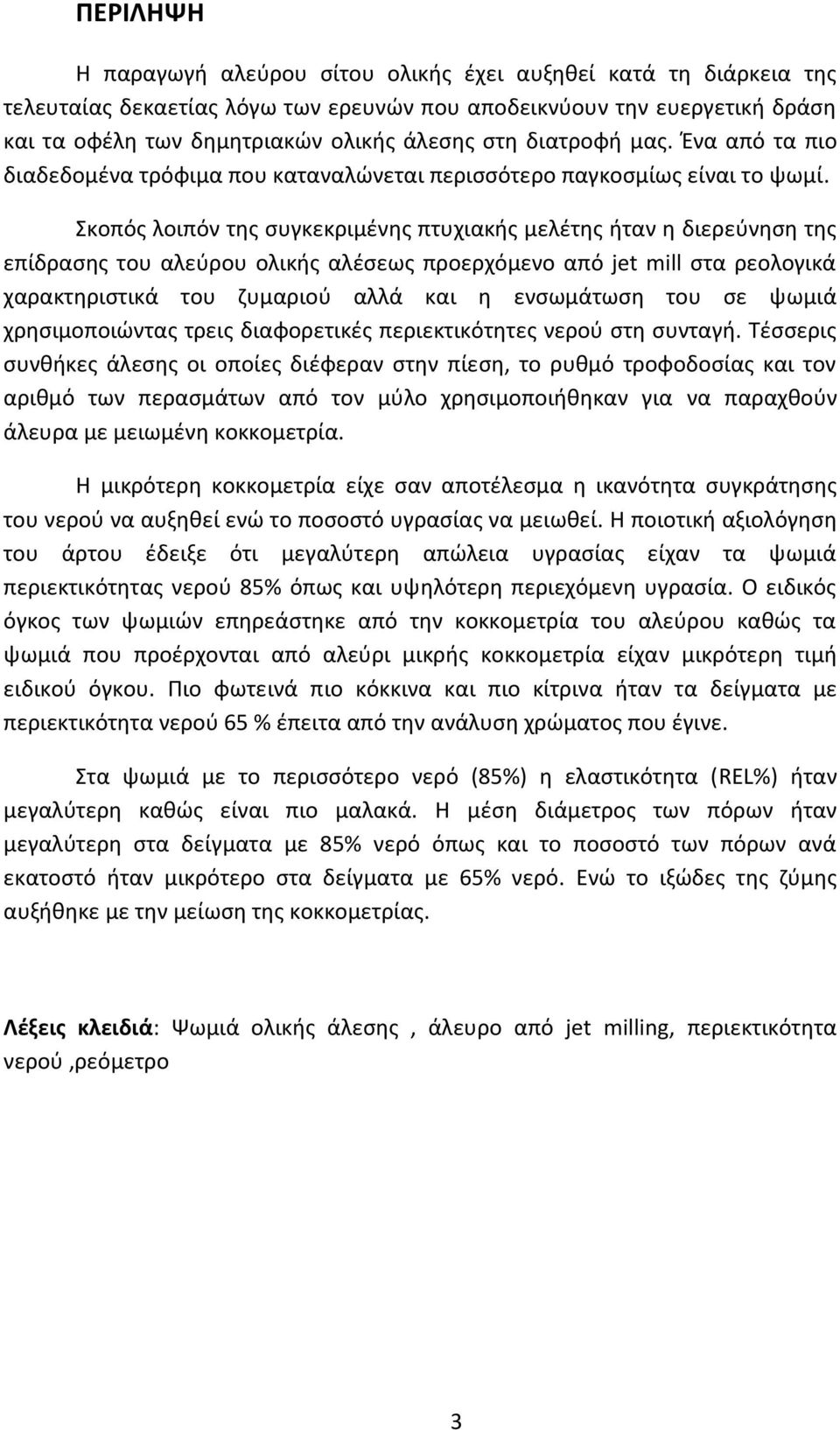 ΠΕΡΙΛΗΨΗ

Η παραγωγή αλεύρου σίτου ολικής έχει αυξηθεί κατά τη διάρκεια της τελευταίας δεκαετίας λόγω των ερευνών που αποδεικνύουν την ευεργετική δράση και τα οφέλη των δημητριακών ολικής άλεσης στη διατροφή μας. Ένα από τα πιο διαδεδομένα τρόφιμα που καταναλώνεται περισσότερο παγκοσμίως είναι το ψωμί.

Σκοπός λοιπόν της συγκεκριμένης πτυχιακής μελέτης ήταν η διερεύνηση της επίδρασης του αλεύρου ολικής αλέσεως προερχόμενο από jet mill στα ρεολογικά χαρακτηριστικά του ζυμαριού αλλά και η ενσωμάτωση του σε ψωμιά χρησιμοποιώντας τρεις διαφορετικές περιεκτικότητες νερού στη συνταγή. Τέσσερις συνθήκες άλεσης οι οποίες διέφεραν στην πίεση, το ρυθμό τροφοδοσίας και τον αριθμό των περασμάτων από τον μύλο χρησιμοποιήθηκαν για να παραχθούν άλευρα με μειωμένη κοκκομετρία.

Η μικρότερη κοκκομετρία είχε σαν αποτέλεσμα η ικανότητα συγκράτησης του νερού να αυξηθεί ενώ το ποσοστό υγρασίας να μειωθεί. Η ποιοτική αξιολόγηση του άρτου έδειξε ότι μεγαλύτερη απώλεια υγρασίας είχαν τα ψωμιά περιεκτικότητας νερού 85% όπως και υψηλότερη περιεχόμενη υγρασία. Ο ειδικός όγκος των ψωμιών επηρεάστηκε από την κοκκομετρία του αλεύρου καθώς τα ψωμιά που προέρχονται από αλεύρι μικρής κοκκομετρία είχαν μικρότερη τιμή ειδικού όγκου. Πιο φωτεινά πιο κόκκινα και πιο κίτρινα ήταν τα δείγματα με περιεκτικότητα νερού 65 % έπειτα από την ανάλυση χρώματος που έγινε.

Στα ψωμιά με το περισσότερο νερό (85%) η ελαστικότητα (REL%) ήταν μεγαλύτερη καθώς είναι πιο μαλακά. Η μέση διάμετρος των πόρων ήταν μεγαλύτερη στα δείγματα με 85% νερό όπως και το ποσοστό των πόρων ανά εκατοστό ήταν μικρότερο στα δείγματα με 65% νερό. Ενώ το ιξώδες της ζύμης αυξήθηκε με την μείωση της κοκκομετρίας.

Λέξεις κλειδιά: Ψωμιά ολικής άλεσης , άλευρο από jet milling, περιεκτικότητα νερού ,ρεόμετρο

3